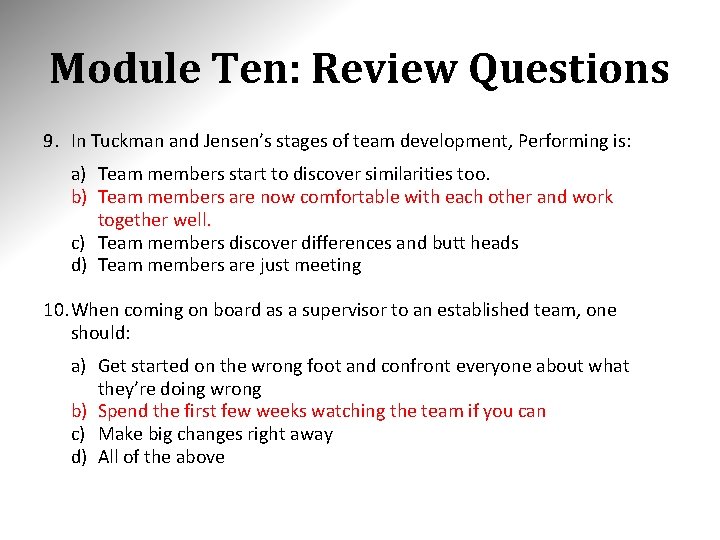 Module Ten: Review Questions

9. In Tuckman and Jensen's stages of team development, Performing is:

a) Team members start to discover similarities too.
b) Team members are now comfortable with each other and work together well.
c) Team members discover differences and butt heads
d) Team members are just meeting

10. When coming on board as a supervisor to an established team, one should:

a) Get started on the wrong foot and confront everyone about what they're doing wrong
b) Spend the first few weeks watching the team if you can
c) Make big changes right away
d) All of the above